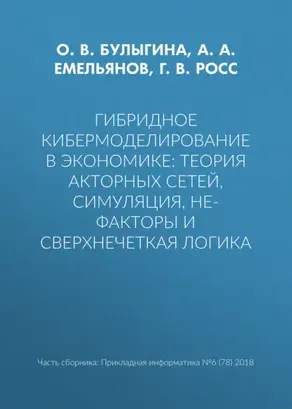 О. В. БУЛЫГИНА, А. А. ЕМЕЛЬЯНОВ, Г. В. РОСС

ГИБРИДНОЕ КИБЕРМОДЕЛИРОВАНИЕ В ЭКОНОМИКЕ: ТЕОРИЯ АКТОРНЫХ СЕТЕЙ, СИМУЛЯЦИЯ, НЕ-ФАКТОРЫ И СВЕРХНЕЧЕТКАЯ ЛОГИКА

Часть сборника: Прикладная информатика №6 (78) 2018